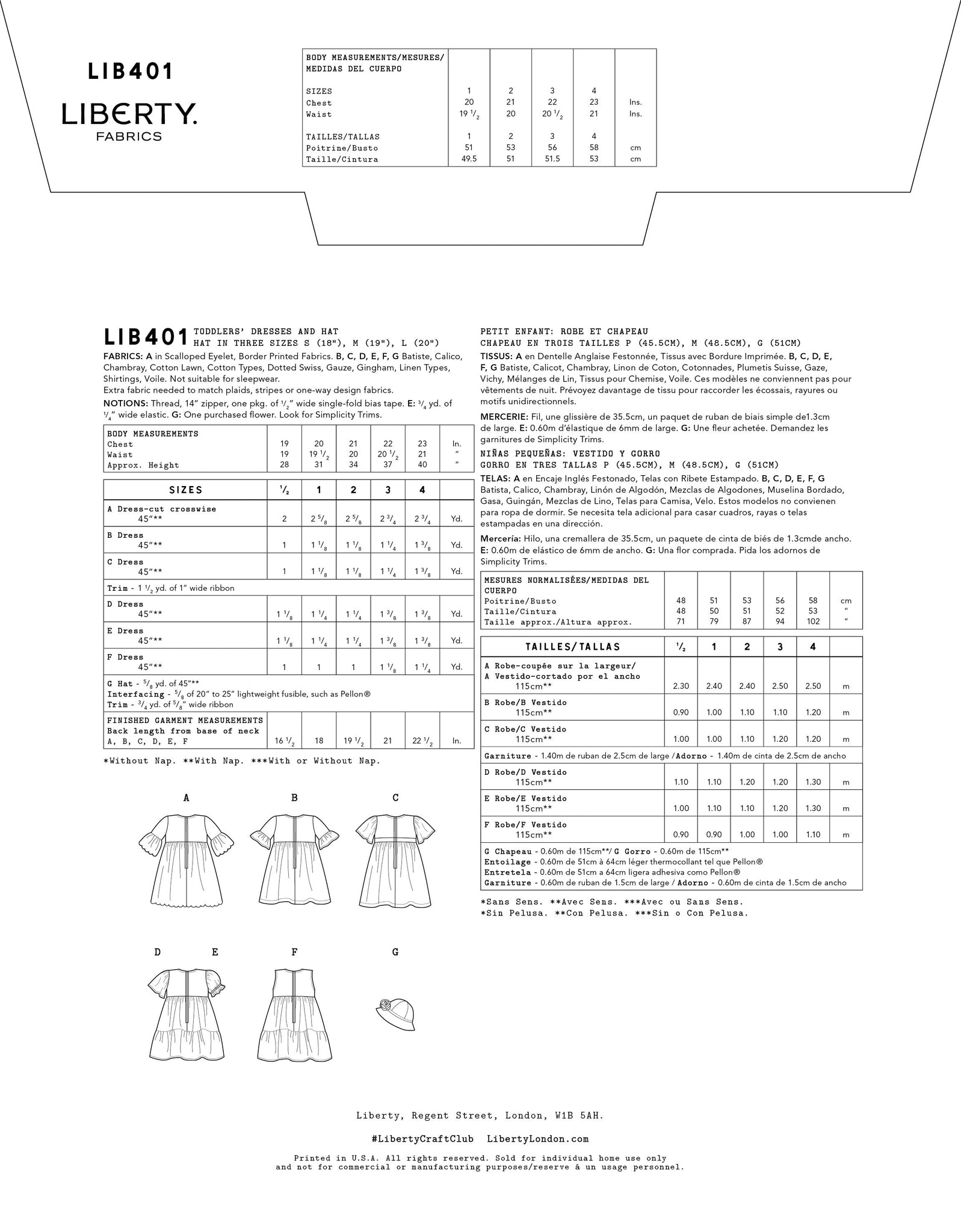 LIB401

LIBERTY.
FABRICS

| BODY MEASUREMENTS/MESURES/ MEDIDAS DEL CUERPO | | | | | |
|---|---|---|---|---|---|
| SIZES | 1 | 2 | 3 | 4 | |
| Chest | 20 | 21 | 22 | 23 | Ins. |
| Waist | 19 $\frac{1}{2}$ | 20 | 20 $\frac{1}{2}$ | 21 | Ins. |
| TAILLES/TALLAS | 1 | 2 | 3 | 4 | |
| Poitrine/Busto | 51 | 53 | 56 | 58 | cm |
| Taille/Cintura | 49.5 | 51 | 51.5 | 53 | cm |

LIB401 TODDLERS' DRESSES AND HAT
HAT IN THREE SIZES S (18"), M (19"), L (20")

FABRICS: A in Scalloped Eyelet, Border Printed Fabrics. B, C, D, E, F, G Batiste, Calico, Chambray, Cotton Lawn, Cotton Types, Dotted Swiss, Gauze, Gingham, Linen Types, Shirtings, Voile. Not suitable for sleepwear.
Extra fabric needed to match plaids, stripes or one-way design fabrics.

NOTIONS: Thread, 14" zipper, one pkg. of $\frac{1}{2}$" wide single-fold bias tape. E: $\frac{3}{4}$ yd. of $\frac{1}{4}$" wide elastic. G: One purchased flower. Look for Simplicity Trims.

| BODY MEASUREMENTS | | | | | | |
|---|---|---|---|---|---|---|
| Chest | 19 | 20 | 21 | 22 | 23 | In. |
| Waist | 19 | 19 $\frac{1}{2}$ | 20 | 20 $\frac{1}{2}$ | 21 | " |
| Approx. Height | 28 | 31 | 34 | 37 | 40 | " |

| SIZES | $\frac{1}{2}$ | 1 | 2 | 3 | 4 | |
|---|---|---|---|---|---|---|
| A Dress-cut crosswise 45"** | 2 | 2 $\frac{5}{8}$ | 2 $\frac{5}{8}$ | 2 $\frac{3}{4}$ | 2 $\frac{3}{4}$ | Yd. |
| B Dress 45"** | 1 | 1 $\frac{1}{8}$ | 1 $\frac{1}{8}$ | 1 $\frac{1}{4}$ | 1 $\frac{3}{8}$ | Yd. |
| C Dress 45"** | 1 | 1 $\frac{1}{8}$ | 1 $\frac{1}{8}$ | 1 $\frac{1}{4}$ | 1 $\frac{3}{8}$ | Yd. |
| Trim - 1 $\frac{1}{2}$ yd. of 1" wide ribbon | | | | | | |
| D Dress 45"** | 1 $\frac{1}{8}$ | 1 $\frac{1}{4}$ | 1 $\frac{1}{4}$ | 1 $\frac{3}{8}$ | 1 $\frac{3}{8}$ | Yd. |
| E Dress 45"** | 1 $\frac{1}{8}$ | 1 $\frac{1}{4}$ | 1 $\frac{1}{4}$ | 1 $\frac{3}{8}$ | 1 $\frac{3}{8}$ | Yd. |
| F Dress 45"** | 1 | 1 | 1 | 1 $\frac{1}{8}$ | 1 $\frac{1}{4}$ | Yd. |
| G Hat - $\frac{5}{8}$ yd. of 45"** Interfacing - $\frac{5}{8}$ of 20" to 25" lightweight fusible, such as Pellon® Trim - $\frac{3}{4}$ yd. of $\frac{5}{8}$" wide ribbon | | | | | | |
| FINISHED GARMENT MEASUREMENTS Back length from base of neck A, B, C, D, E, F | 16 $\frac{1}{2}$ | 18 | 19 $\frac{1}{2}$ | 21 | 22 $\frac{1}{2}$ | In. |

*Without Nap. **With Nap. ***With or Without Nap.

A B C
D E F G

PETIT ENFANT: ROBE ET CHAPEAU
CHAPEAU EN TROIS TAILLES P (45.5CM), M (48.5CM), G (51CM)

TISSUS: A en Dentelle Anglaise Festonnée, Tissus avec Bordure Imprimée. B, C, D, E, F, G Batiste, Calicot, Chambray, Linon de Coton, Cotonnades, Plumetis Suisse, Gaze, Vichy, Mélanges de Lin, Tissus pour Chemise, Voile. Ces modèles ne conviennent pas pour vêtements de nuit. Prévoyez davantage de tissu pour raccorder les écossais, rayures ou motifs unidirectionnels.

MERCERIE: Fil, une glissière de 35.5cm, un paquet de ruban de biais simple de1.3cm de large. E: 0.60m d'élastique de 6mm de large. G: Une fleur achetée. Demandez les garnitures de Simplicity Trims.

NIÑAS PEQUEÑAS: VESTIDO Y GORRO
GORRO EN TRES TALLAS P (45.5CM), M (48.5CM), G (51CM)

TELAS: A en Encaje Inglés Festonado, Telas con Ribete Estampado. B, C, D, E, F, G Batista, Calico, Chambray, Linón de Algodón, Mezclas de Algodones, Muselina Bordado, Gasa, Guingán, Mezclas de Lino, Telas para Camisa, Velo. Estos modelos no convienen para ropa de dormir. Se necesita tela adicional para casar cuadros, rayas o telas estampadas en una dirección.

Mercería: Hilo, una cremallera de 35.5cm, un paquete de cinta de biés de 1.3cmde ancho. E: 0.60m de elástico de 6mm de ancho. G: Una flor comprada. Pida los adornos de Simplicity Trims.

| MESURES NORMALISÉES/MEDIDAS DEL CUERPO | | | | | | |
|---|---|---|---|---|---|---|
| Poitrine/Busto | 48 | 51 | 53 | 56 | 58 | cm |
| Taille/Cintura | 48 | 50 | 51 | 52 | 53 | " |
| Taille approx./Altura approx. | 71 | 79 | 87 | 94 | 102 | " |

| TAILLES/TALLAS | $\frac{1}{2}$ | 1 | 2 | 3 | 4 | |
|---|---|---|---|---|---|---|
| A Robe-coupée sur la largeur/ A Vestido-cortado por el ancho 115cm** | 2.30 | 2.40 | 2.40 | 2.50 | 2.50 | m |
| B Robe/B Vestido 115cm** | 0.90 | 1.00 | 1.10 | 1.10 | 1.20 | m |
| C Robe/C Vestido 115cm** | 1.00 | 1.00 | 1.10 | 1.20 | 1.20 | m |
| Garniture - 1.40m de ruban de 2.5cm de large / Adorno - 1.40m de cinta de 2.5cm de ancho | | | | | | |
| D Robe/D Vestido 115cm** | 1.10 | 1.10 | 1.20 | 1.20 | 1.30 | m |
| E Robe/E Vestido 115cm** | 1.00 | 1.10 | 1.10 | 1.20 | 1.30 | m |
| F Robe/F Vestido 115cm** | 0.90 | 0.90 | 1.00 | 1.00 | 1.10 | m |
| G Chapeau - 0.60m de 115cm**/ G Gorro - 0.60m de 115cm** Entoilage - 0.60m de 51cm à 64cm léger thermocollant tel que Pellon® Entretela - 0.60m de 51cm a 64cm ligera adhesiva como Pellon® Garniture - 0.60m de ruban de 1.5cm de large / Adorno - 0.60m de cinta de 1.5cm de ancho | | | | | | |

*Sans Sens. **Avec Sens. ***Avec ou Sans Sens.
*Sin Pelusa. **Con Pelusa. ***Sin o Con Pelusa.

Liberty, Regent Street, London, W1B 5AH.

#LibertyCraftClub LibertyLondon.com

Printed in U.S.A. All rights reserved. Sold for individual home use only and not for commercial or manufacturing purposes/reserve á un usage personnel.